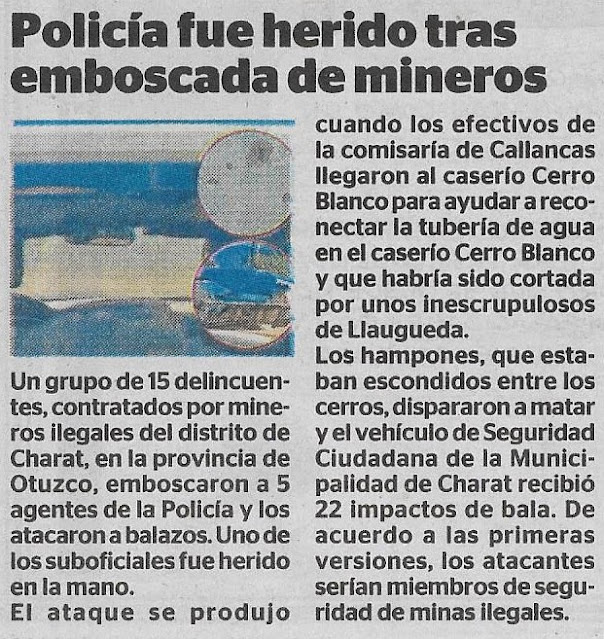 Policía fue herido tras emboscada de mineros

Un grupo de 15 delincuentes, contratados por mineros ilegales del distrito de Charat, en la provincia de Otuzco, emboscaron a 5 agentes de la Policía y los atacaron a balazos. Uno de los suboficiales fue herido en la mano.

El ataque se produjo cuando los efectivos de la comisaría de Callancas llegaron al caserío Cerro Blanco para ayudar a reconectar la tubería de agua en el caserío Cerro Blanco y que habría sido cortada por unos inescrupulosos de Llaugueda.

Los hampones, que estaban escondidos entre los cerros, dispararon a matar y el vehículo de Seguridad Ciudadana de la Municipalidad de Charat recibió 22 impactos de bala. De acuerdo a las primeras versiones, los atacantes serían miembros de seguridad de minas ilegales.